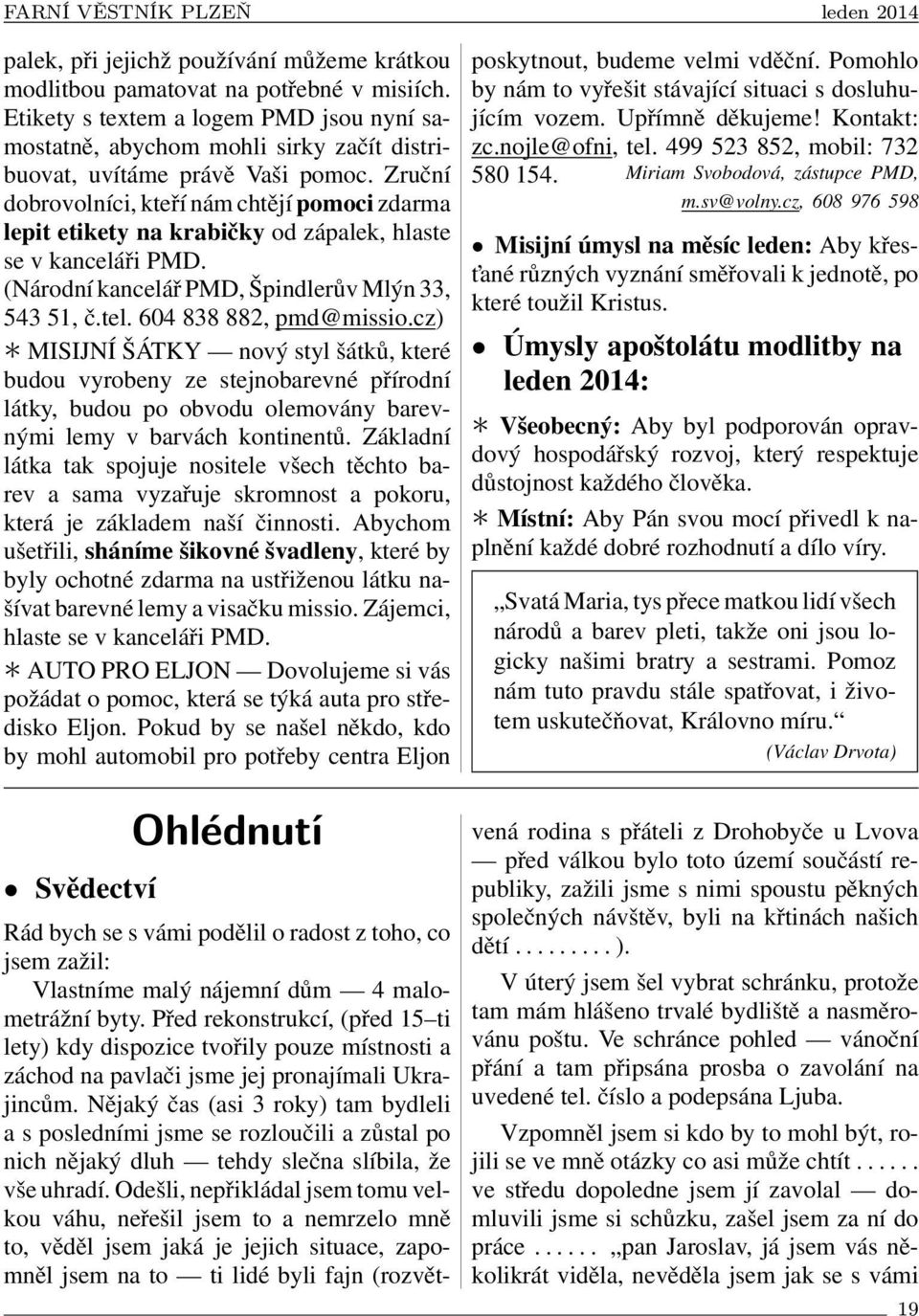 FARNÍ VĚSTNÍK PLZEŇ leden 2014

palek, při jejichž používání můžeme krátkou modlitbou pamatovat na potřebné v misiích. Etikety s textem a logem PMD jsou nyní samostatně, abychom mohli sirky začít distribuovat, uvítáme právě Vaši pomoc. Zruční dobrovolníci, kteří nám chtějí pomoci zdarma lepit etikety na krabičky od zápalek, hlaste se v kanceláři PMD. (Národní kancelář PMD, Špindlerův Mlýn 33, 543 51, č.tel. 604 838 882, pmd@missio.cz)

∗ MISIJNÍ ŠÁTKY — nový styl šátků, které budou vyrobeny ze stejnobarevné přírodní látky, budou po obvodu olemovány barevnými lemy v barvách kontinentů. Základní látka tak spojuje nositele všech těchto barev a sama vyzařuje skromnost a pokoru, která je základem naší činnosti. Abychom ušetřili, sháníme šikovné švadleny, které by byly ochotné zdarma na ustřiženou látku našívat barevné lemy a visačku missio. Zájemci, hlaste se v kanceláři PMD.

∗ AUTO PRO ELJON — Dovolujeme si vás požádat o pomoc, která se týká auta pro středisko Eljon. Pokud by se našel někdo, kdo by mohl automobil pro potřeby centra Eljon poskytnout, budeme velmi vděční. Pomohlo by nám to vyřešit stávající situaci s dosluhujícím vozem. Upřímně děkujeme! Kontakt: zc.nojle@ofni, tel. 499 523 852, mobil: 732 580 154. Miriam Svobodová, zástupce PMD, m.sv@volny.cz, 608 976 598

• Misijní úmysl na měsíc leden: Aby křesťané různých vyznání směřovali k jednotě, po které toužil Kristus.

• Úmysly apoštolátu modlitby na leden 2014:

∗ Všeobecný: Aby byl podporován opravdový hospodářský rozvoj, který respektuje důstojnost každého člověka.

∗ Místní: Aby Pán svou mocí přivedl k naplnění každé dobré rozhodnutí a dílo víry.

„Svatá Maria, tys přece matkou lidí všech národů a barev pleti, takže oni jsou logicky našimi bratry a sestrami. Pomoz nám tuto pravdu stále spatřovat, i životem uskutečňovat, Královno míru.“
(Václav Drvota)

Ohlédnutí

• Svědectví

Rád bych se s vámi podělil o radost z toho, co jsem zažil:

Vlastníme malý nájemní dům — 4 malometrážní byty. Před rekonstrukcí, (před 15–ti lety) kdy dispozice tvořily pouze místnosti a záchod na pavlači jsme jej pronajímali Ukrajincům. Nějaký čas (asi 3 roky) tam bydleli a s posledními jsme se rozloučili a zůstal po nich nějaký dluh — tehdy slečna slíbila, že vše uhradí. Odešli, nepřikládal jsem tomu velkou váhu, neřešil jsem to a nemrzelo mně to, věděl jsem jaká je jejich situace, zapomněl jsem na to — ti lidé byli fajn (rozvětvená rodina s přáteli z Drohobyče u Lvova — před válkou bylo toto území součástí republiky, zažili jsme s nimi spoustu pěkných společných návštěv, byli na křtinách našich dětí . . . . . . . . . ).

V úterý jsem šel vybrat schránku, protože tam mám hlášeno trvalé bydliště a nasměrovánu poštu. Ve schránce pohled — vánoční přání a tam připsána prosba o zavolání na uvedené tel. číslo a podepsána Ljuba.

Vzpomněl jsem si kdo by to mohl být, rojili se ve mně otázky co asi může chtít . . . . . . ve středu dopoledne jsem jí zavolal — domluvili jsme si schůzku, zašel jsem za ní do práce . . . . . . „pan Jaroslav, já jsem vás několikrát viděla, nevěděla jsem jak se s vámi

19